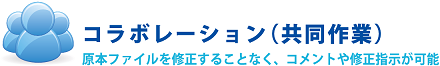 コラボレーション（共同作業）

原本ファイルを修正することなく、コメントや修正指示が可能